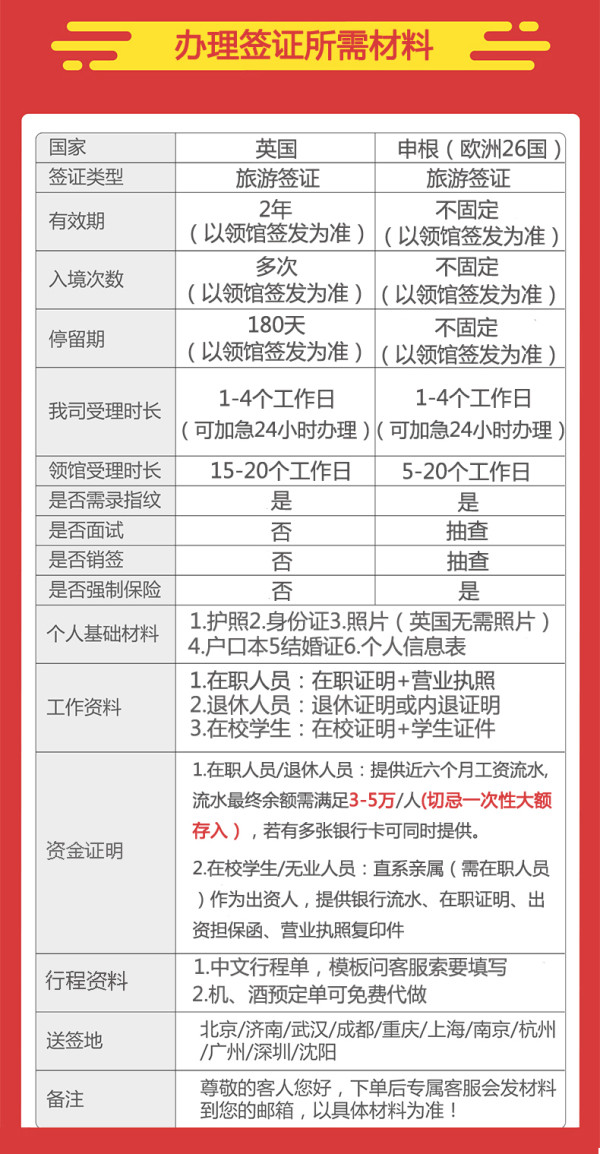 办理签证所需材料

| 国家 | 英国 | 申根（欧洲26国） |
|---|---|---|
| 签证类型 | 旅游签证 | 旅游签证 |
| 有效期 | 2年（以领馆签发为准） | 不固定（以领馆签发为准） |
| 入境次数 | 多次（以领馆签发为准） | 不固定（以领馆签发为准） |
| 停留期 | 180天（以领馆签发为准） | 不固定（以领馆签发为准） |
| 我司受理时长 | 1-4个工作日（可加急24小时办理） | 1-4个工作日（可加急24小时办理） |
| 领馆受理时长 | 15-20个工作日 | 5-20个工作日 |
| 是否需录指纹 | 是 | 是 |
| 是否面试 | 否 | 抽查 |
| 是否销签 | 否 | 抽查 |
| 是否强制保险 | 否 | 是 |
| 个人基础材料 | 1.护照2.身份证3.照片（英国无需照片）4.户口本5结婚证6.个人信息表 | |
| 工作资料 | 1.在职人员：在职证明+营业执照 2.退休人员：退休证明或内退证明 3.在校学生：在校证明+学生证件 | |
| 资金证明 | 1.在职人员/退休人员：提供近六个月工资流水，流水最终余额需满足3-5万/人(切忌一次性大额存入），若有多张银行卡可同时提供。 2.在校学生/无业人员：直系亲属（需在职人员）作为出资人，提供银行流水、在职证明、出资担保函、营业执照复印件 | |
| 行程资料 | 1.中文行程单，模板问客服索要填写 2.机、酒预定单可免费代做 | |
| 送签地 | 北京/济南/武汉/成都/重庆/上海/南京/杭州/广州/深圳/沈阳 | |
| 备注 | 尊敬的客人您好，下单后专属客服会发材料到您的邮箱，以具体材料为准！ | |